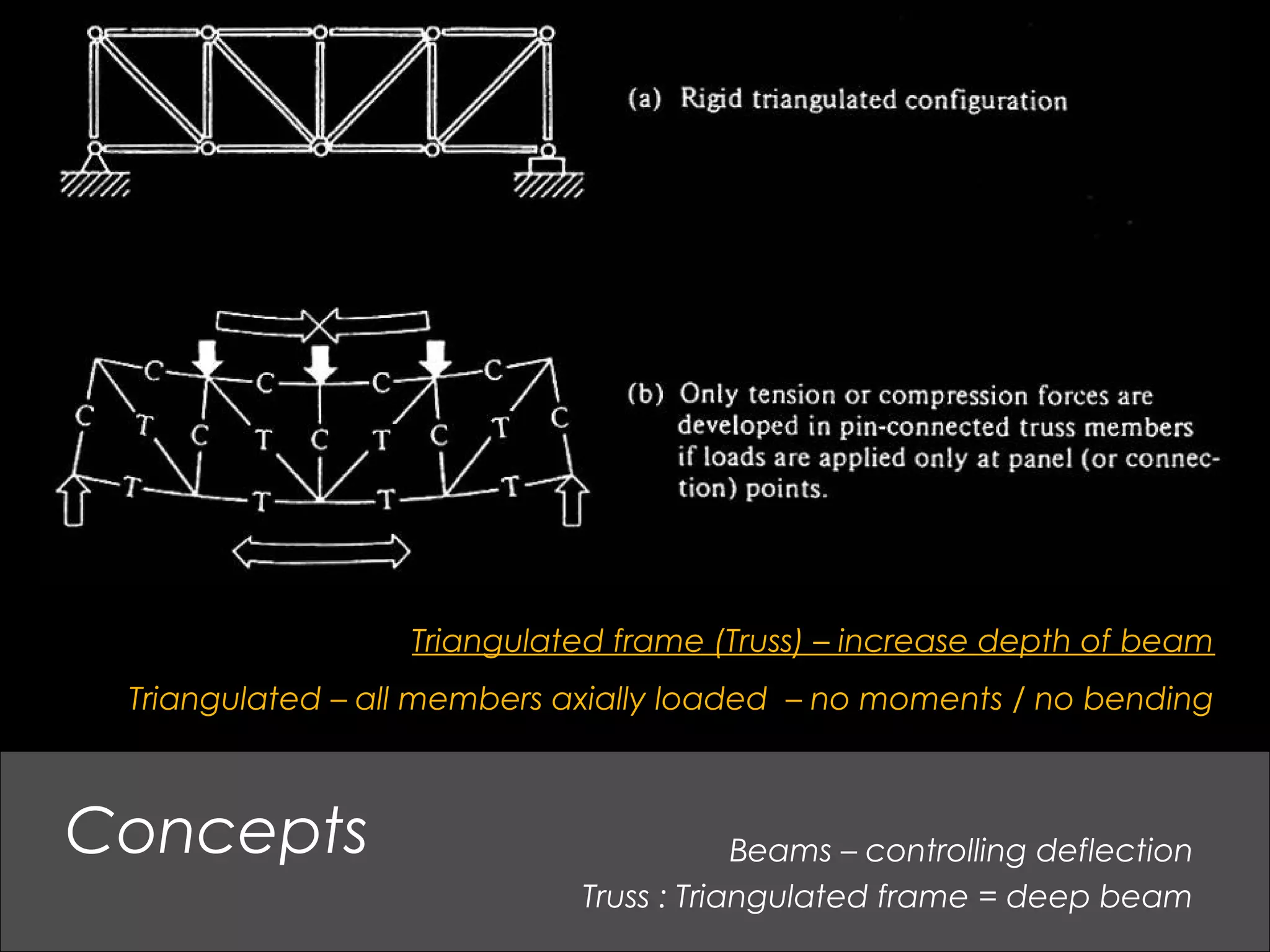 (a) Rigid triangulated configuration

C C C C
C T C T C T C T C
T T T T

(b) Only tension or compression forces are developed in pin-connected truss members if loads are applied only at panel (or connection) points.

Triangulated frame (Truss) – increase depth of beam

Triangulated – all members axially loaded – no moments / no bending

Concepts

Beams – controlling deflection

Truss : Triangulated frame = deep beam